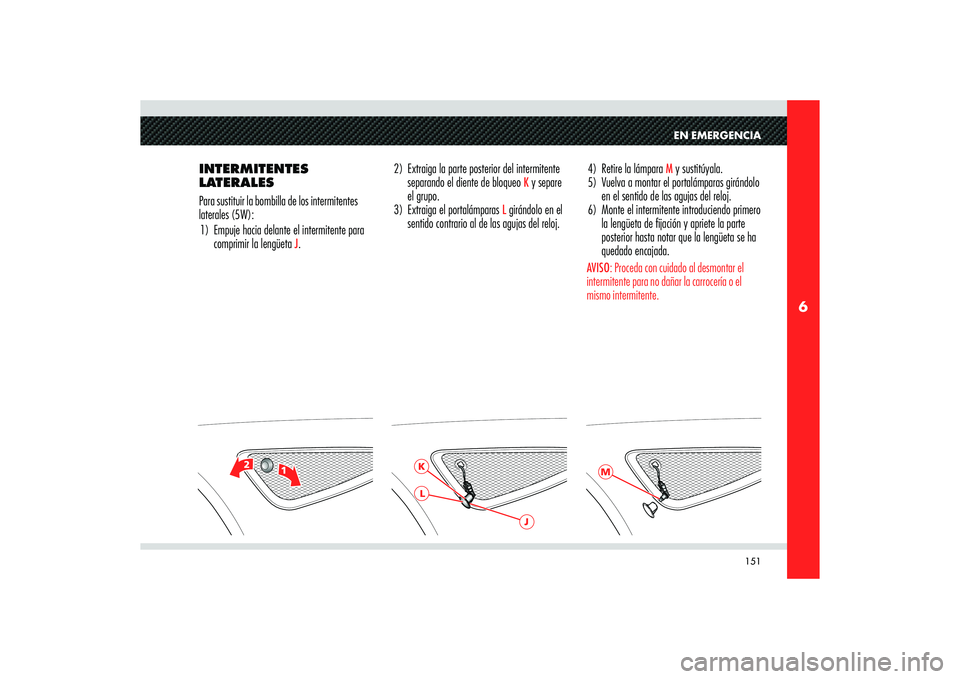 EN EMERGENCIA

6

INTERMITENTES LATERALES

Para sustituir la bombilla de los intermitentes laterales (5W):

1) Empuje hacia delante el intermitente para comprimir la lengüeta J.

2) Extraiga la parte posterior del intermitente separando el diente de bloqueo K y separe el grupo.

3) Extraiga el portalámparas L girándolo en el sentido contrario al de las agujas del reloj.

4) Retire la lámpara M y sustitúyala.

5) Vuelva a montar el portalámparas girándolo en el sentido de las agujas del reloj.

6) Monte el intermitente introduciendo primero la lengüeta de fijación y apriete la parte posterior hasta notar que la lengüeta se ha quedado encajada.

AVISO: Proceda con cuidado al desmontar el intermitente para no dañar la carrocería o el mismo intermitente.

2
1

K
L
J

M

151

carmanualsonline.info